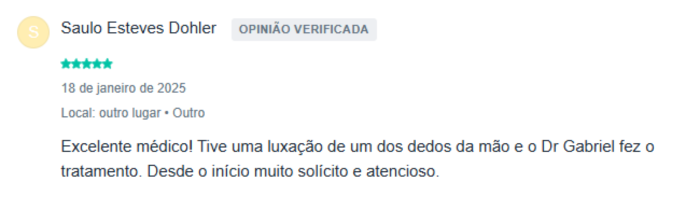 S

Saulo Esteves Dohler OPINIÃO VERIFICADA

18 de janeiro de 2025

Local: outro lugar • Outro

Excelente médico! Tive uma luxação de um dos dedos da mão e o Dr Gabriel fez o tratamento. Desde o início muito solícito e atencioso.